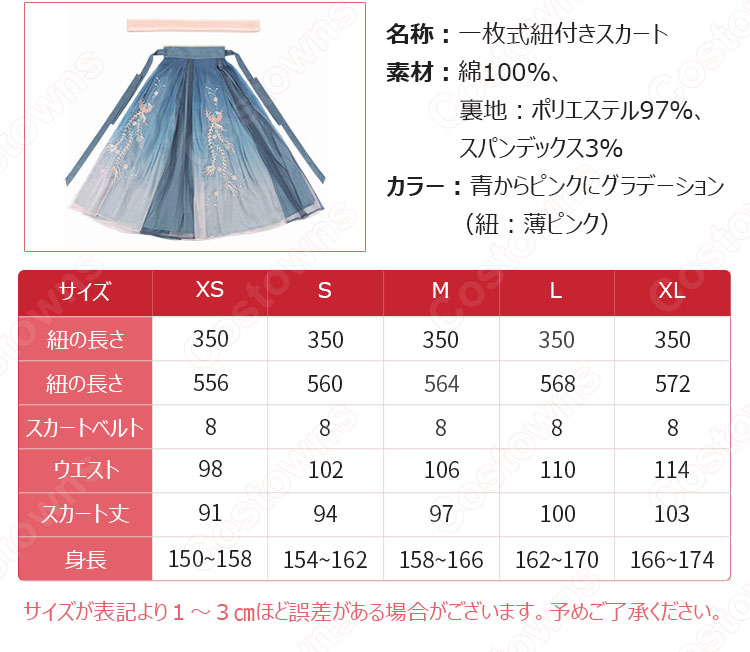 名称：一枚式紐付きスカート
素材：綿100%、
裏地：ポリエステル97%、
スパンデックス3%
カラー：青からピンクにグラデーション
（紐：薄ピンク）

| サイズ | XS | S | M | L | XL |
|---|---|---|---|---|---|
| 紐の長さ | 350 | 350 | 350 | 350 | 350 |
| 紐の長さ | 556 | 560 | 564 | 568 | 572 |
| スカートベルト | 8 | 8 | 8 | 8 | 8 |
| ウエスト | 98 | 102 | 106 | 110 | 114 |
| スカート丈 | 91 | 94 | 97 | 100 | 103 |
| 身長 | 150~158 | 154~162 | 158~166 | 162~170 | 166~174 |

サイズが表記より１～３㎝ほど誤差がある場合がございます。予めご了承ください。

Costowns